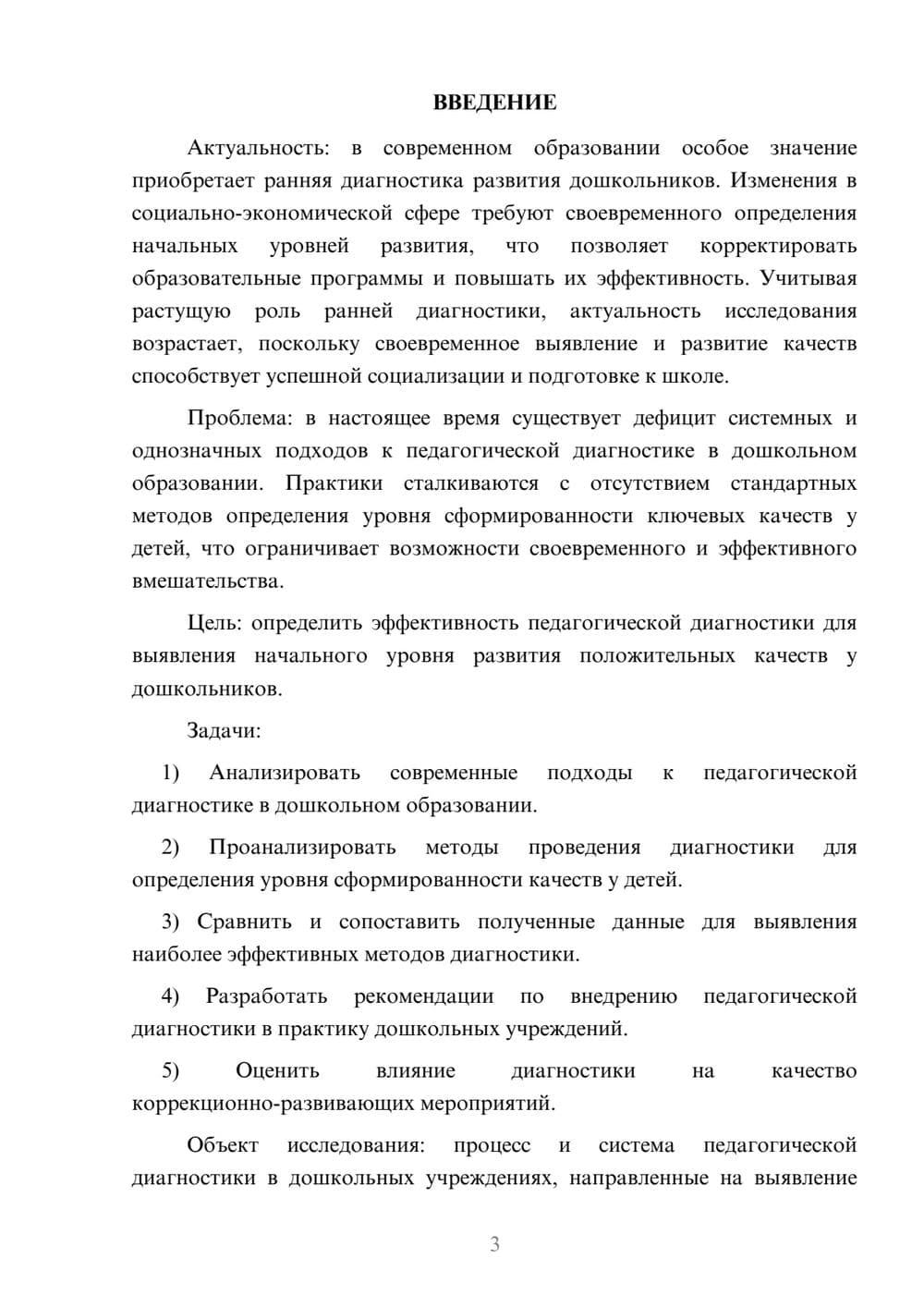 ВВЕДЕНИЕ

Актуальность: в современном образовании особое значение приобретает ранняя диагностика развития дошкольников. Изменения в социально-экономической сфере требуют своевременного определения начальных уровней развития, что позволяет корректировать образовательные программы и повышать их эффективность. Учитывая растущую роль ранней диагностики, актуальность исследования возрастает, поскольку своевременное выявление и развитие качеств способствует успешной социализации и подготовке к школе.

Проблема: в настоящее время существует дефицит системных и однозначных подходов к педагогической диагностике в дошкольном образовании. Практики сталкиваются с отсутствием стандартных методов определения уровня сформированности ключевых качеств у детей, что ограничивает возможности своевременного и эффективного вмешательства.

Цель: определить эффективность педагогической диагностики для выявления начального уровня развития положительных качеств у дошкольников.

Задачи:

1) Анализировать современные подходы к педагогической диагностике в дошкольном образовании.

2) Проанализировать методы проведения диагностики для определения уровня сформированности качеств у детей.

3) Сравнить и сопоставить полученные данные для выявления наиболее эффективных методов диагностики.

4) Разработать рекомендации по внедрению педагогической диагностики в практику дошкольных учреждений.

5) Оценить влияние диагностики на качество коррекционно-развивающих мероприятий.

Объект исследования: процесс и система педагогической диагностики в дошкольных учреждениях, направленные на выявление

3